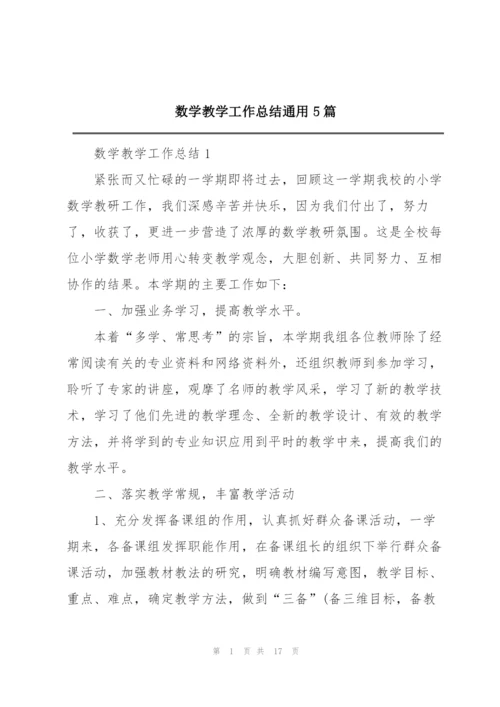 数学教学工作总结通用5篇

数学教学工作总结1

紧张而又忙碌的一学期即将过去，回顾这一学期我校的小学数学教研工作，我们深感辛苦并快乐，因为我们付出了，努力了，收获了，更进一步营造了浓厚的数学教研氛围。这是全校每位小学数学老师用心转变教学观念，大胆创新、共同努力、互相协作的结果。本学期的主要工作如下：

一、加强业务学习，提高教学水平。

本着“多学、常思考”的宗旨，本学期我组各位教师除了经常阅读有关的专业资料和网络资料外，还组织教师到参加学习，聆听了专家的讲座，观摩了名师的教学风采，学习了新的教学技术，学习了他们先进的教学理念、全新的教学设计、有效的教学方法，并将学到的专业知识应用到平时的教学中来，提高我们的教学水平。

二、落实教学常规，丰富教学活动

1、充分发挥备课组的作用，认真抓好群众备课活动，一学期来，各备课组发挥职能作用，在备课组长的组织下举行群众备课活动，加强教材教法的研究，明确教材编写意图，教学目标、重点、难点，确定教学方法，做到“三备”(备三维目标，备教

第 1 页 共 17 页